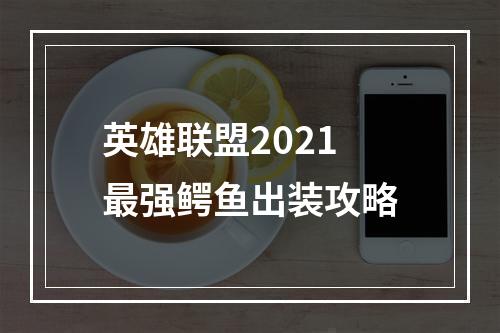 英雄联盟2021
最强鳄鱼出装攻略